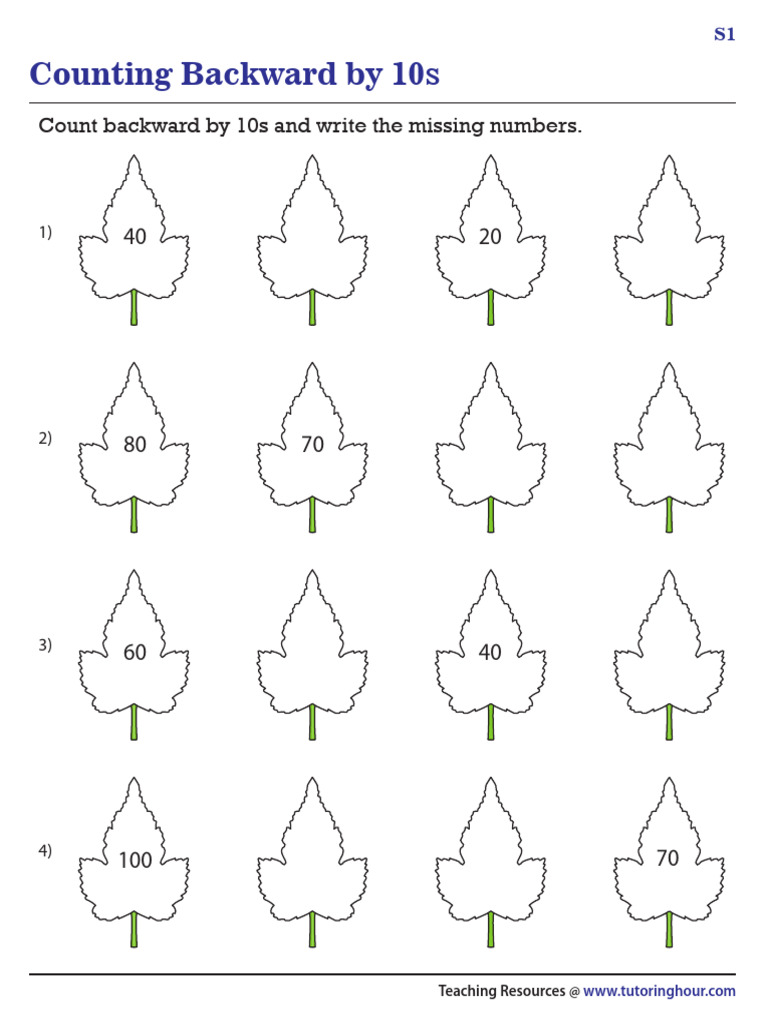 S1

Counting Backward by 10s

Count backward by 10s and write the missing numbers.

1) 40 20

2) 80 70

3) 60 40

4) 100 70

Teaching Resources @ www.tutoringhour.com